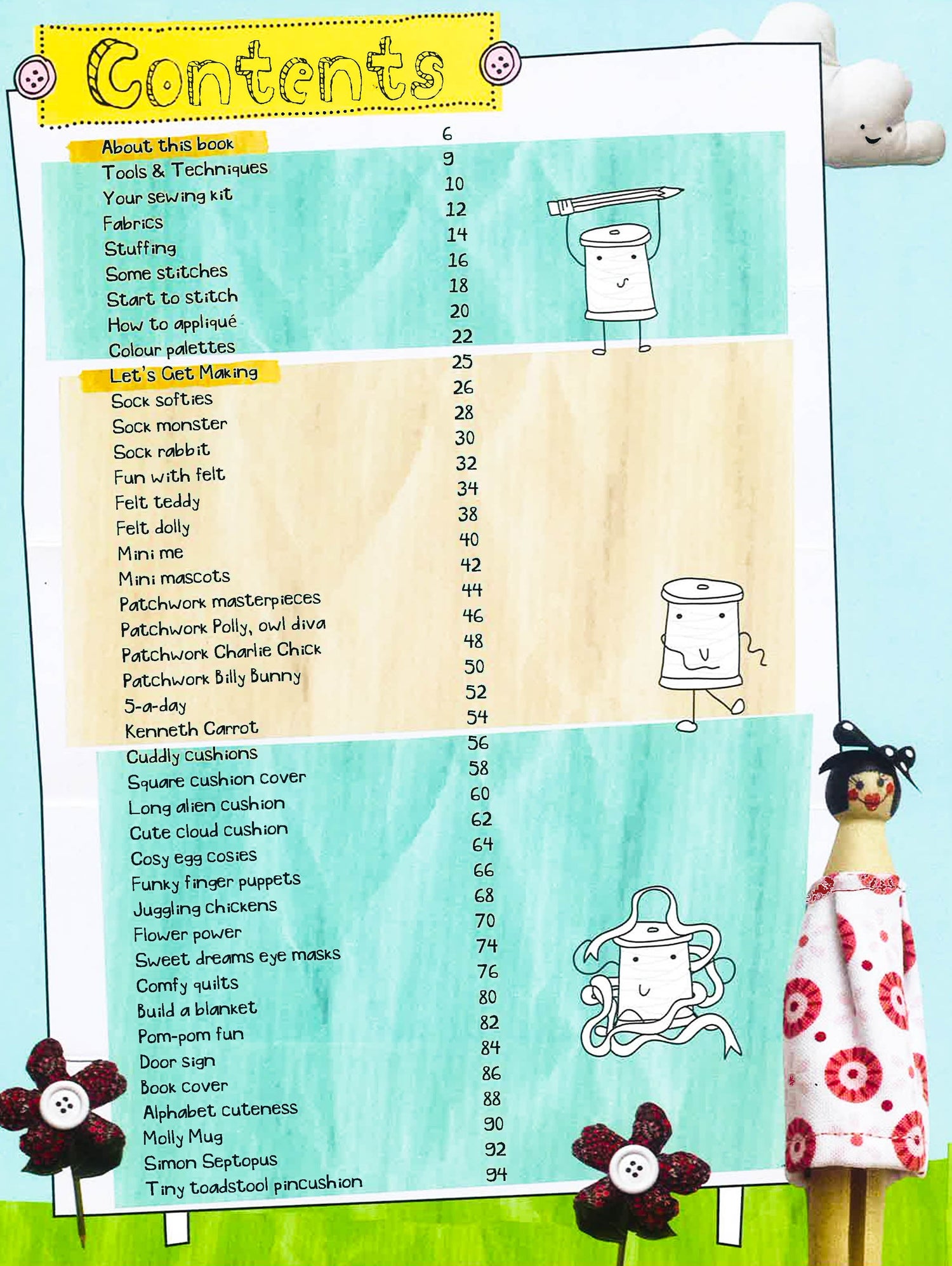 Contents

About this book 6
Tools & Techniques 9
Your sewing kit 10
Fabrics 12
Stuffing 14
Some stitches 16
Start to stitch 18
How to appliqué 20
Colour palettes 22
Let's Get Making 25
Sock softies 26
Sock monster 28
Sock rabbit 30
Fun with felt 32
Felt teddy 34
Felt dolly 38
Mini me 40
Mini mascots 42
Patchwork masterpieces 44
Patchwork Polly, owl diva 46
Patchwork Charlie Chick 48
Patchwork Billy Bunny 50
5-a-day 52
Kenneth Carrot 54
Cuddly cushions 56
Square cushion cover 58
Long alien cushion 60
Cute cloud cushion 62
Cosy egg cosies 64
Funky finger puppets 66
Juggling chickens 68
Flower power 70
Sweet dreams eye masks 74
Comfy quilts 76
Build a blanket 80
Pom-pom fun 82
Door sign 84
Book cover 86
Alphabet cuteness 88
Molly Mug 90
Simon Septopus 92
Tiny toadstool pincushion 94